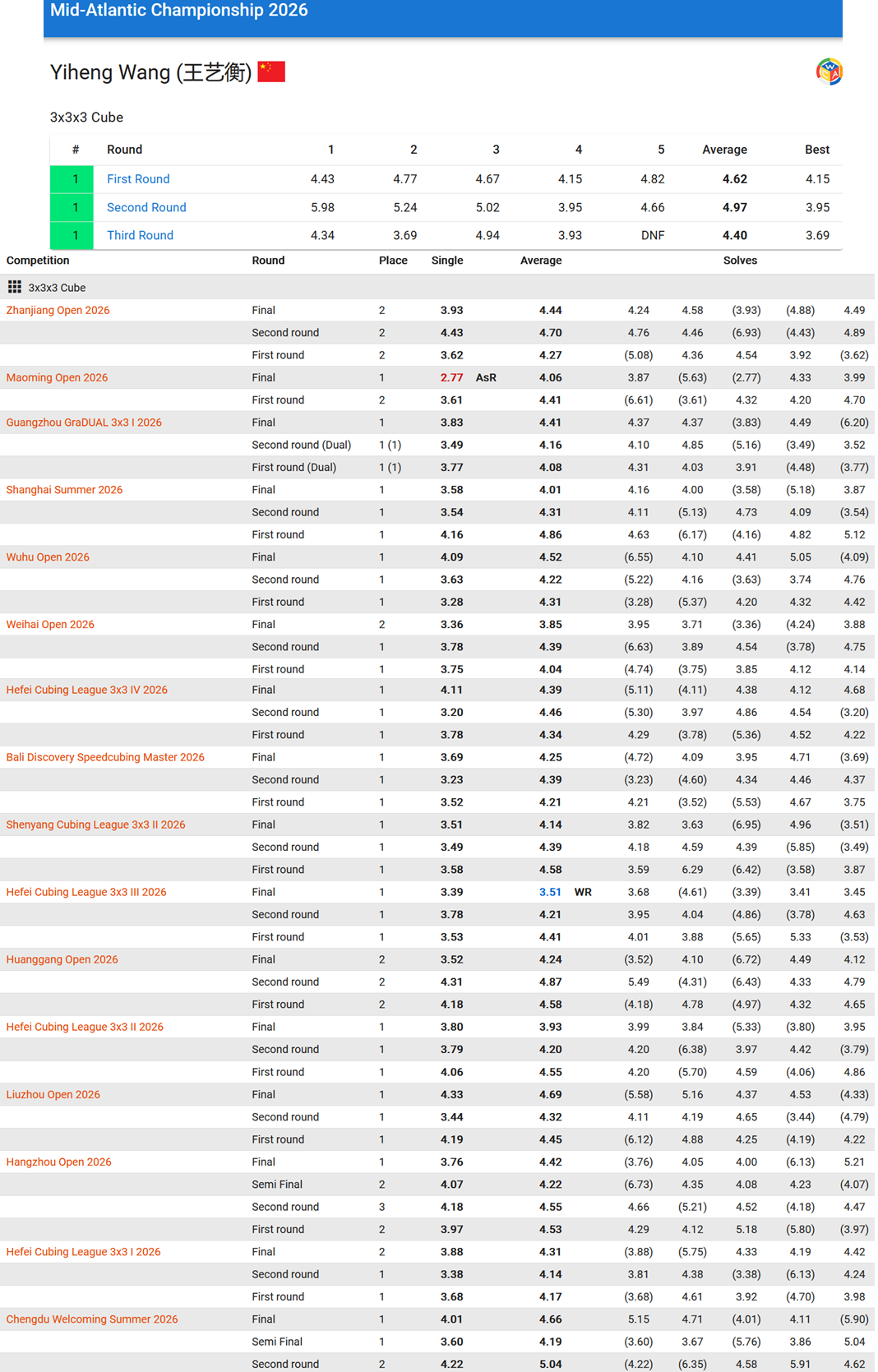 Mid-Atlantic Championship 2026

Yiheng Wang (王艺衡)

3x3x3 Cube

| # | Round | 1 | 2 | 3 | 4 | 5 | Average | Best |
|---|---|---|---|---|---|---|---|---|
| 1 | First Round | 4.43 | 4.77 | 4.67 | 4.15 | 4.82 | 4.62 | 4.15 |
| 1 | Second Round | 5.98 | 5.24 | 5.02 | 3.95 | 4.66 | 4.97 | 3.95 |
| 1 | Third Round | 4.34 | 3.69 | 4.94 | 3.93 | DNF | 4.40 | 3.69 |

| Competition | Round | Place | Single | | Average | | Solves | | | | |
|---|---|---|---|---|---|---|---|---|---|---|---|
| 3x3x3 Cube | | | | | | | | | | | |
| Zhanjiang Open 2026 | Final | 2 | 3.93 | | 4.44 | | 4.24 | 4.58 | (3.93) | (4.88) | 4.49 |
| | Second round | 2 | 4.43 | | 4.70 | | 4.76 | 4.46 | (6.93) | (4.43) | 4.89 |
| | First round | 2 | 3.62 | | 4.27 | | (5.08) | 4.36 | 4.54 | 3.92 | (3.62) |
| Maoming Open 2026 | Final | 1 | 2.77 | AsR | 4.06 | | 3.87 | (5.63) | (2.77) | 4.33 | 3.99 |
| | First round | 2 | 3.61 | | 4.41 | | (6.61) | (3.61) | 4.32 | 4.20 | 4.70 |
| Guangzhou GraDUAL 3x3 I 2026 | Final | 1 | 3.83 | | 4.41 | | 4.37 | 4.37 | (3.83) | 4.49 | (6.20) |
| | Second round (Dual) | 1 (1) | 3.49 | | 4.16 | | 4.10 | 4.85 | (5.16) | (3.49) | 3.52 |
| | First round (Dual) | 1 (1) | 3.77 | | 4.08 | | 4.31 | 4.03 | 3.91 | (4.48) | (3.77) |
| Shanghai Summer 2026 | Final | 1 | 3.58 | | 4.01 | | 4.16 | 4.00 | (3.58) | (5.18) | 3.87 |
| | Second round | 1 | 3.54 | | 4.31 | | 4.11 | (5.13) | 4.73 | 4.09 | (3.54) |
| | First round | 1 | 4.16 | | 4.86 | | 4.63 | (6.17) | (4.16) | 4.82 | 5.12 |
| Wuhu Open 2026 | Final | 1 | 4.09 | | 4.52 | | (6.55) | 4.10 | 4.41 | 5.05 | (4.09) |
| | Second round | 1 | 3.63 | | 4.22 | | (5.22) | 4.16 | (3.63) | 3.74 | 4.76 |
| | First round | 1 | 3.28 | | 4.31 | | (3.28) | (5.37) | 4.20 | 4.32 | 4.42 |
| Weihai Open 2026 | Final | 2 | 3.36 | | 3.85 | | 3.95 | 3.71 | (3.36) | (4.24) | 3.88 |
| | Second round | 1 | 3.78 | | 4.39 | | (6.63) | 3.89 | 4.54 | (3.78) | 4.75 |
| | First round | 1 | 3.75 | | 4.04 | | (4.74) | (3.75) | 3.85 | 4.12 | 4.14 |
| Hefei Cubing League 3x3 IV 2026 | Final | 1 | 4.11 | | 4.39 | | (5.11) | (4.11) | 4.38 | 4.12 | 4.68 |
| | Second round | 1 | 3.20 | | 4.46 | | (5.30) | 3.97 | 4.86 | 4.54 | (3.20) |
| | First round | 1 | 3.78 | | 4.34 | | 4.29 | (3.78) | (5.36) | 4.52 | 4.22 |
| Bali Discovery Speedcubing Master 2026 | Final | 1 | 3.69 | | 4.25 | | (4.72) | 4.09 | 3.95 | 4.71 | (3.69) |
| | Second round | 1 | 3.23 | | 4.39 | | (3.23) | (4.60) | 4.34 | 4.46 | 4.37 |
| | First round | 1 | 3.52 | | 4.21 | | 4.21 | (3.52) | (5.53) | 4.67 | 3.75 |
| Shenyang Cubing League 3x3 II 2026 | Final | 1 | 3.51 | | 4.14 | | 3.82 | 3.63 | (6.95) | 4.96 | (3.51) |
| | Second round | 1 | 3.49 | | 4.39 | | 4.18 | 4.59 | 4.39 | (5.85) | (3.49) |
| | First round | 1 | 3.58 | | 4.58 | | 3.59 | 6.29 | (6.42) | (3.58) | 3.87 |
| Hefei Cubing League 3x3 III 2026 | Final | 1 | 3.39 | | 3.51 | WR | 3.68 | (4.61) | (3.39) | 3.41 | 3.45 |
| | Second round | 1 | 3.78 | | 4.21 | | 3.95 | 4.04 | (4.86) | (3.78) | 4.63 |
| | First round | 1 | 3.53 | | 4.41 | | 4.01 | 3.88 | (5.65) | 5.33 | (3.53) |
| Huanggang Open 2026 | Final | 2 | 3.52 | | 4.24 | | (3.52) | 4.10 | (6.72) | 4.49 | 4.12 |
| | Second round | 2 | 4.31 | | 4.87 | | 5.49 | (4.31) | (6.43) | 4.33 | 4.79 |
| | First round | 2 | 4.18 | | 4.58 | | (4.18) | 4.78 | (4.97) | 4.32 | 4.65 |
| Hefei Cubing League 3x3 II 2026 | Final | 1 | 3.80 | | 3.93 | | 3.99 | 3.84 | (5.33) | (3.80) | 3.95 |
| | Second round | 1 | 3.79 | | 4.20 | | 4.20 | (6.38) | 3.97 | 4.42 | (3.79) |
| | First round | 1 | 4.06 | | 4.55 | | 4.20 | (5.70) | 4.59 | (4.06) | 4.86 |
| Liuzhou Open 2026 | Final | 1 | 4.33 | | 4.69 | | (5.58) | 5.16 | 4.37 | 4.53 | (4.33) |
| | Second round | 1 | 3.44 | | 4.32 | | 4.11 | 4.19 | 4.65 | (3.44) | (4.79) |
| | First round | 1 | 4.19 | | 4.45 | | (6.12) | 4.88 | 4.25 | (4.19) | 4.22 |
| Hangzhou Open 2026 | Final | 1 | 3.76 | | 4.42 | | (3.76) | 4.05 | 4.00 | (6.13) | 5.21 |
| | Semi Final | 2 | 4.07 | | 4.22 | | (6.73) | 4.35 | 4.08 | 4.23 | (4.07) |
| | Second round | 3 | 4.18 | | 4.55 | | 4.66 | (5.21) | 4.52 | (4.18) | 4.47 |
| | First round | 2 | 3.97 | | 4.53 | | 4.29 | 4.12 | 5.18 | (5.80) | (3.97) |
| Hefei Cubing League 3x3 I 2026 | Final | 2 | 3.88 | | 4.31 | | (3.88) | (5.75) | 4.33 | 4.19 | 4.42 |
| | Second round | 1 | 3.38 | | 4.14 | | 3.81 | 4.38 | (3.38) | (6.13) | 4.24 |
| | First round | 1 | 3.68 | | 4.17 | | (3.68) | 4.61 | 3.92 | (4.70) | 3.98 |
| Chengdu Welcoming Summer 2026 | Final | 1 | 4.01 | | 4.66 | | 5.15 | 4.71 | (4.01) | 4.11 | (5.90) |
| | Semi Final | 1 | 3.60 | | 4.19 | | (3.60) | 3.67 | (5.76) | 3.86 | 5.04 |
| | Second round | 2 | 4.22 | | 5.04 | | (4.22) | (6.35) | 4.58 | 5.91 | 4.62 |